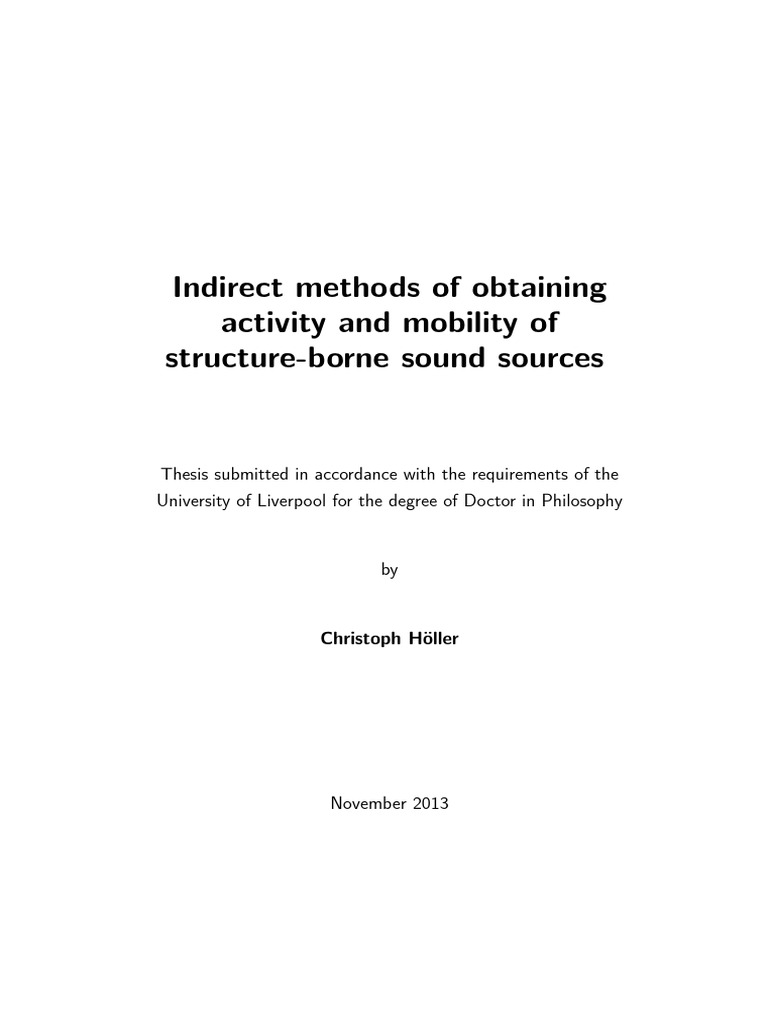 Indirect methods of obtaining activity and mobility of structure-borne sound sources

Thesis submitted in accordance with the requirements of the University of Liverpool for the degree of Doctor in Philosophy

by

Christoph Höller

November 2013